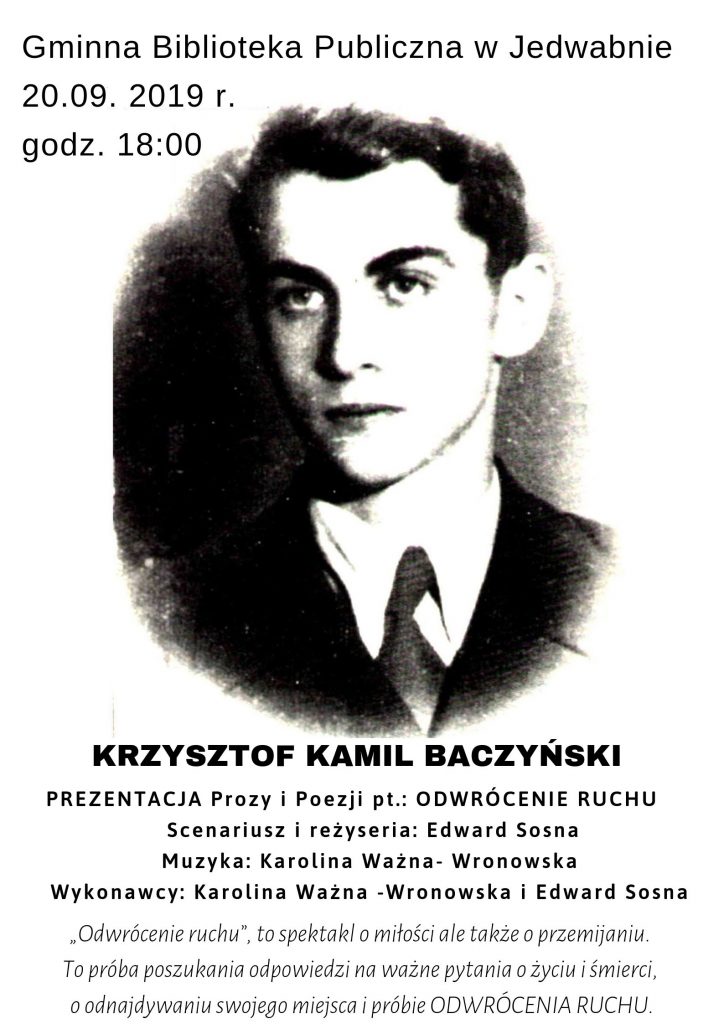 Gminna Biblioteka Publiczna w Jedwabnie
20.09. 2019 r.
godz. 18:00

KRZYSZTOF KAMIL BACZYŃSKI

PREZENTACJA Prozy i Poezji pt.: ODWRÓCENIE RUCHU
Scenariusz i reżyseria: Edward Sosna
Muzyka: Karolina Ważna- Wronowska
Wykonawcy: Karolina Ważna -Wronowska i Edward Sosna

„Odwrócenie ruchu", to spektakl o miłości ale także o przemijaniu. To próba poszukania odpowiedzi na ważne pytania o życiu i śmierci, o odnajdywaniu swojego miejsca i próbie ODWRÓCENIA RUCHU.